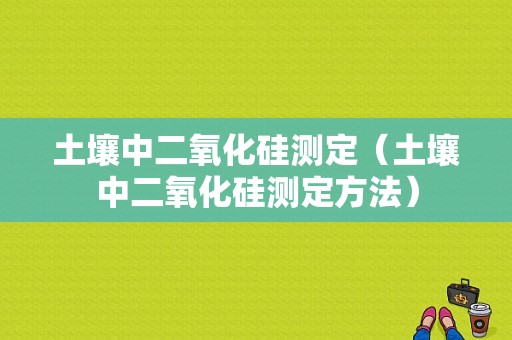 土壤中二氧化硅测定（土壤中二氧化硅测定方法）